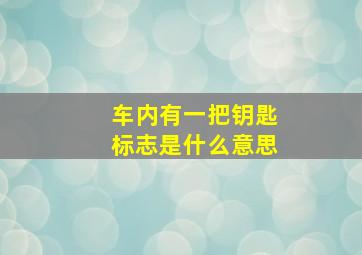 车内有一把钥匙
标志是什么意思